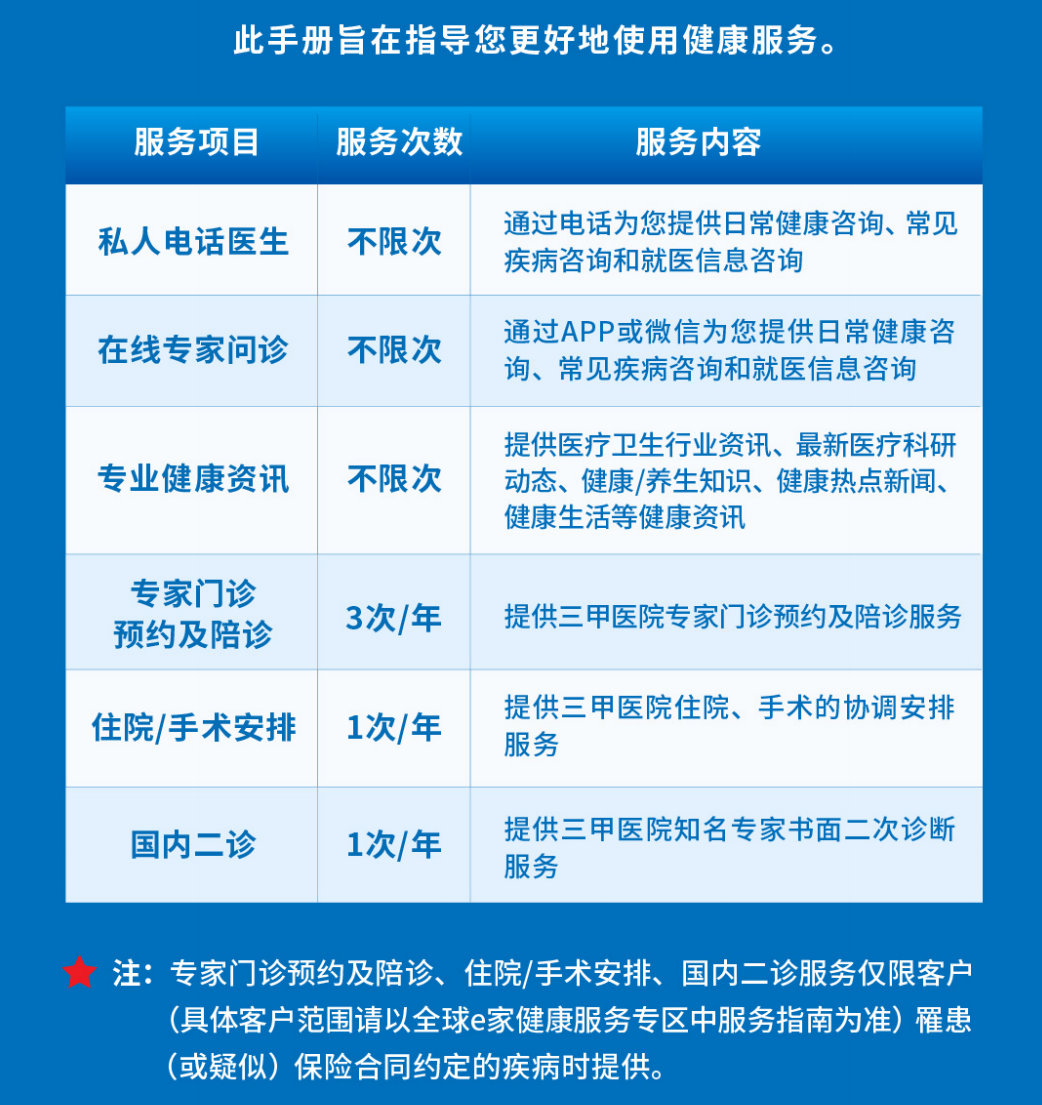 此手册旨在指导您更好地使用健康服务。

| 服务项目 | 服务次数 | 服务内容 |
|---|---|---|
| 私人电话医生 | 不限次 | 通过电话为您提供日常健康咨询、常见疾病咨询和就医信息咨询 |
| 在线专家问诊 | 不限次 | 通过APP或微信为您提供日常健康咨询、常见疾病咨询和就医信息咨询 |
| 专业健康资讯 | 不限次 | 提供医疗卫生行业资讯、最新医疗科研动态、健康/养生知识、健康热点新闻、健康生活等健康资讯 |
| 专家门诊预约及陪诊 | 3次/年 | 提供三甲医院专家门诊预约及陪诊服务 |
| 住院/手术安排 | 1次/年 | 提供三甲医院住院、手术的协调安排服务 |
| 国内二诊 | 1次/年 | 提供三甲医院知名专家书面二次诊断服务 |

注：专家门诊预约及陪诊、住院/手术安排、国内二诊服务仅限客户（具体客户范围请以全球e家健康服务专区中服务指南为准）罹患（或疑似）保险合同约定的疾病时提供。